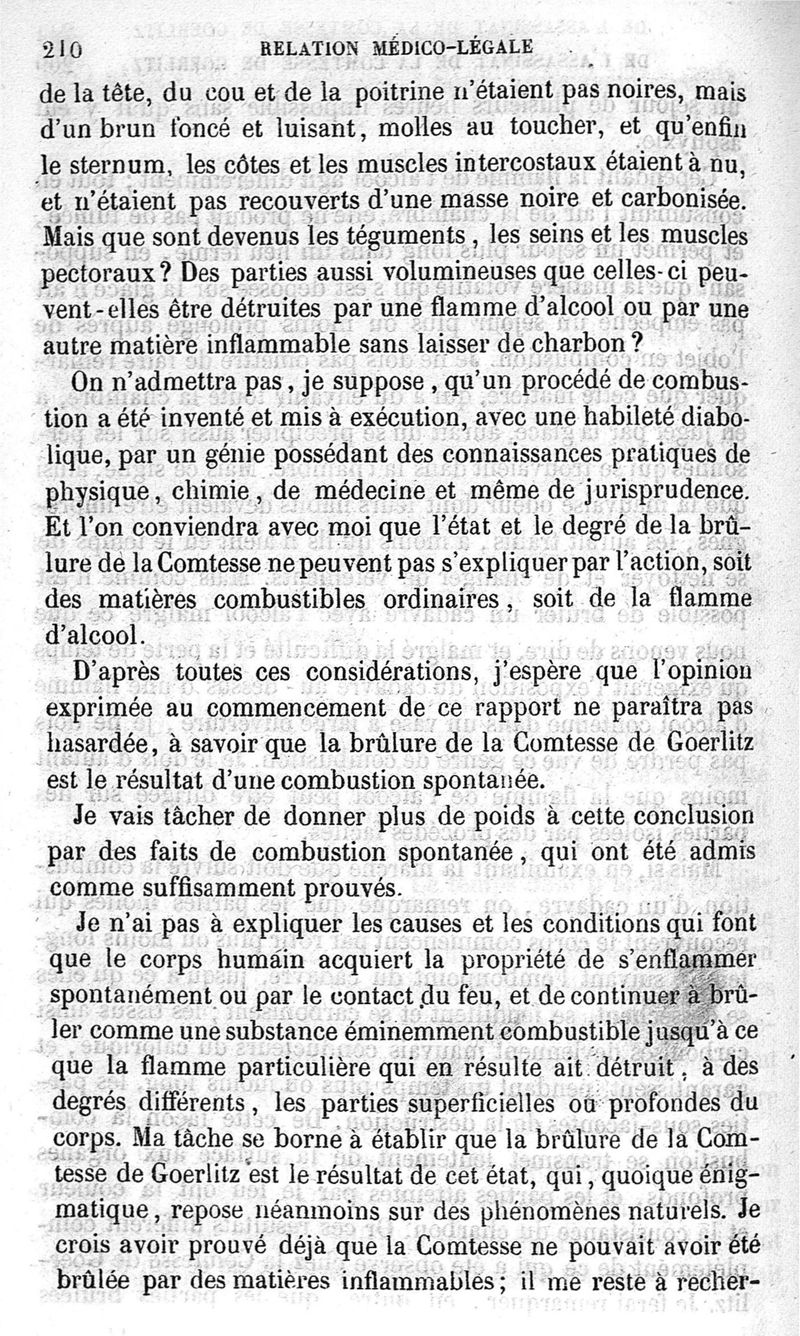 210 RELATION MÉDICO-LÉGALE

de la tête, du cou et de la poitrine n'étaient pas noires, mais d'un brun foncé et luisant, molles au toucher, et qu'enfin le sternum, les côtes et les muscles intercostaux étaient à nu, et n'étaient pas recouverts d'une masse noire et carbonisée. Mais que sont devenus les téguments, les seins et les muscles pectoraux? Des parties aussi volumineuses que celles-ci peuvent-elles être détruites par une flamme d'alcool ou par une autre matière inflammable sans laisser de charbon?

On n'admettra pas, je suppose, qu'un procédé de combustion a été inventé et mis à exécution, avec une habileté diabolique, par un génie possédant des connaissances pratiques de physique, chimie, de médecine et même de jurisprudence. Et l'on conviendra avec moi que l'état et le degré de la brûlure de la Comtesse ne peuvent pas s'expliquer par l'action, soit des matières combustibles ordinaires, soit de la flamme d'alcool.

D'après toutes ces considérations, j'espère que l'opinion exprimée au commencement de ce rapport ne paraîtra pas hasardée, à savoir que la brûlure de la Comtesse de Goerlitz est le résultat d'une combustion spontanée.

Je vais tâcher de donner plus de poids à cette conclusion par des faits de combustion spontanée, qui ont été admis comme suffisamment prouvés.

Je n'ai pas à expliquer les causes et les conditions qui font que le corps humain acquiert la propriété de s'enflammer spontanément ou par le contact du feu, et de continuer à brûler comme une substance éminemment combustible jusqu'à ce que la flamme particulière qui en résulte ait détruit, à des degrés différents, les parties superficielles ou profondes du corps. Ma tâche se borne à établir que la brûlure de la Comtesse de Goerlitz est le résultat de cet état, qui, quoique énigmatique, repose néanmoins sur des phénomènes naturels. Je crois avoir prouvé déjà que la Comtesse ne pouvait avoir été brûlée par des matières inflammables; il me reste à recher-